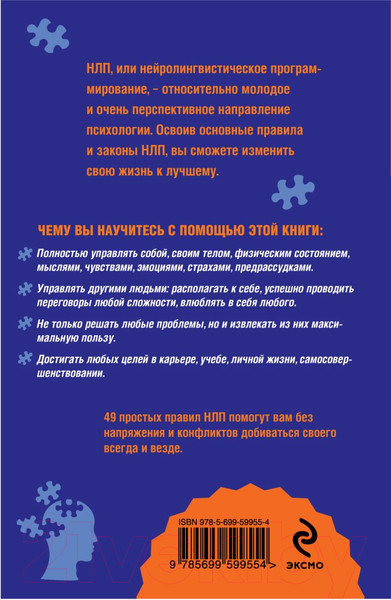 НЛП, или нейролингвистическое программирование, – относительно молодое и очень перспективное направление психологии. Освоив основные правила и законы НЛП, вы сможете изменить свою жизнь к лучшему.

ЧЕМУ ВЫ НАУЧИТЕСЬ С ПОМОЩЬЮ ЭТОЙ КНИГИ:

Полностью управлять собой, своим телом, физическим состоянием, мыслями, чувствами, эмоциями, страхами, предрассудками.

Управлять другими людьми: располагать к себе, успешно проводить переговоры любой сложности, влюблять в себя любого.

Не только решать любые проблемы, но и извлекать из них максимальную пользу.

Достигать любых целей в карьере, учебе, личной жизни, самосовершенствовании.

49 простых правил НЛП помогут вам без напряжения и конфликтов добиваться своего всегда и везде.

ISBN 978-5-699-59955-4

9 785699 599554 >

ЭКСМО

21vek.by